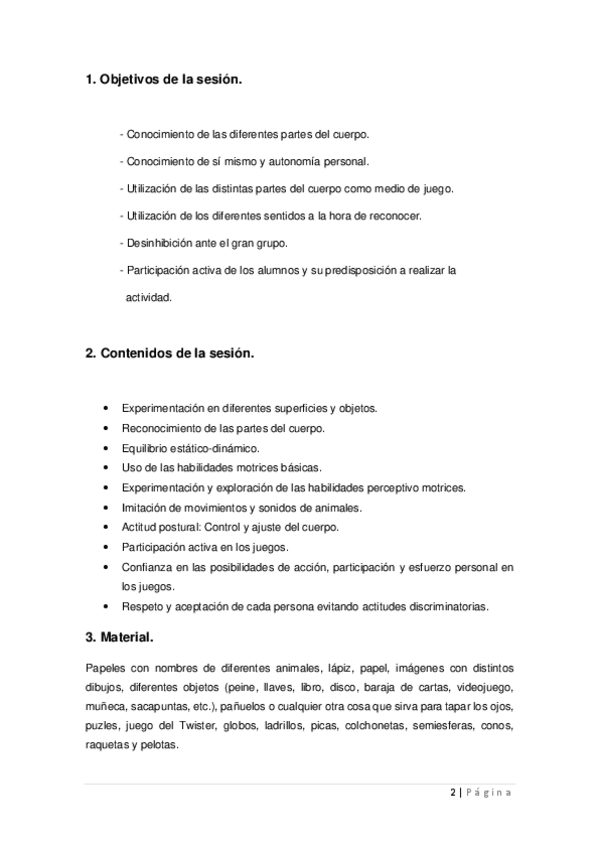 1. Objetivos de la sesión.

- Conocimiento de las diferentes partes del cuerpo.

- Conocimiento de sí mismo y autonomía personal.

- Utilización de las distintas partes del cuerpo como medio de juego.

- Utilización de los diferentes sentidos a la hora de reconocer.

- Desinhibición ante el gran grupo.

- Participación activa de los alumnos y su predisposición a realizar la actividad.

2. Contenidos de la sesión.

• Experimentación en diferentes superficies y objetos.
• Reconocimiento de las partes del cuerpo.
• Equilibrio estático-dinámico.
• Uso de las habilidades motrices básicas.
• Experimentación y exploración de las habilidades perceptivo motrices.
• Imitación de movimientos y sonidos de animales.
• Actitud postural: Control y ajuste del cuerpo.
• Participación activa en los juegos.
• Confianza en las posibilidades de acción, participación y esfuerzo personal en los juegos.
• Respeto y aceptación de cada persona evitando actitudes discriminatorias.

3. Material.

Papeles con nombres de diferentes animales, lápiz, papel, imágenes con distintos dibujos, diferentes objetos (peine, llaves, libro, disco, baraja de cartas, videojuego, muñeca, sacapuntas, etc.), pañuelos o cualquier otra cosa que sirva para tapar los ojos, puzles, juego del Twister, globos, ladrillos, picas, colchonetas, semiesferas, conos, raquetas y pelotas.

2 | Página